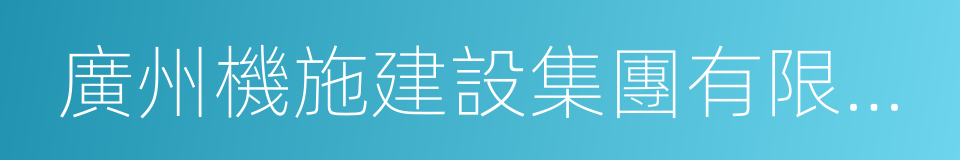 廣州機施建設集團有限...